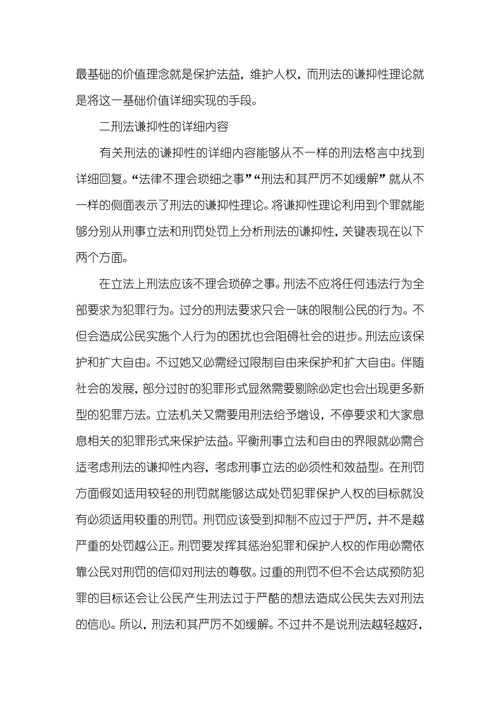 最基础的价值理念就是保护法益，维护人权，而刑法的谦抑性理论就是将这一基础价值详细实现的手段。

二刑法谦抑性的详细内容

有关刑法的谦抑性的详细内容能够从不一样的刑法格言中找到详细回复。“法律不理会琐细之事”“刑法和其严厉不如缓解”就从不一样的侧面表示了刑法的谦抑性理论。将谦抑性理论利用到个罪就能够分别从刑事立法和刑罚处罚上分析刑法的谦抑性，关键表现在以下两个方面。

在立法上刑法应该不理会琐碎之事。刑法不应将任何违法行为全部要求为犯罪行为。过分的刑法要求只会一味的限制公民的行为。不但会造成公民实施个人行为的困扰也会阻碍社会的进步。刑法应该保护和扩大自由。不过她又必需经过限制自由来保护和扩大自由。伴随社会的发展，部分过时的犯罪形式显然需要剔除必定也会出现更多新型的犯罪方法。立法机关又需要用刑法给予增设，不停要求和大家息息相关的犯罪形式来保护法益。平衡刑事立法和自由的界限就必需合适考虑刑法的谦抑性内容，考虑刑事立法的必须性和效益型。在刑罚方面假如适用较轻的刑罚就能够达成处罚犯罪保护人权的目标就没有必须适用较重的刑罚。刑罚应该受到抑制不应过于严厉，并不是越严重的处罚越公正。刑罚要发挥其惩治犯罪和保护人权的作用必需依靠公民对刑罚的信仰对刑法的尊敬。过重的刑罚不但不会达成预防犯罪的目标还会让公民产生刑法过于严酷的想法造成公民失去对刑法的信心。所以，刑法和其严厉不如缓解。不过并不是说刑法越轻越好，